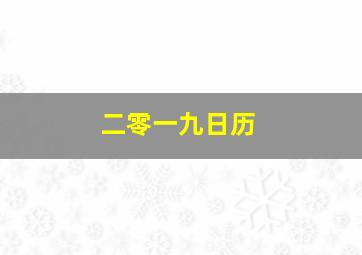 二零一九日历